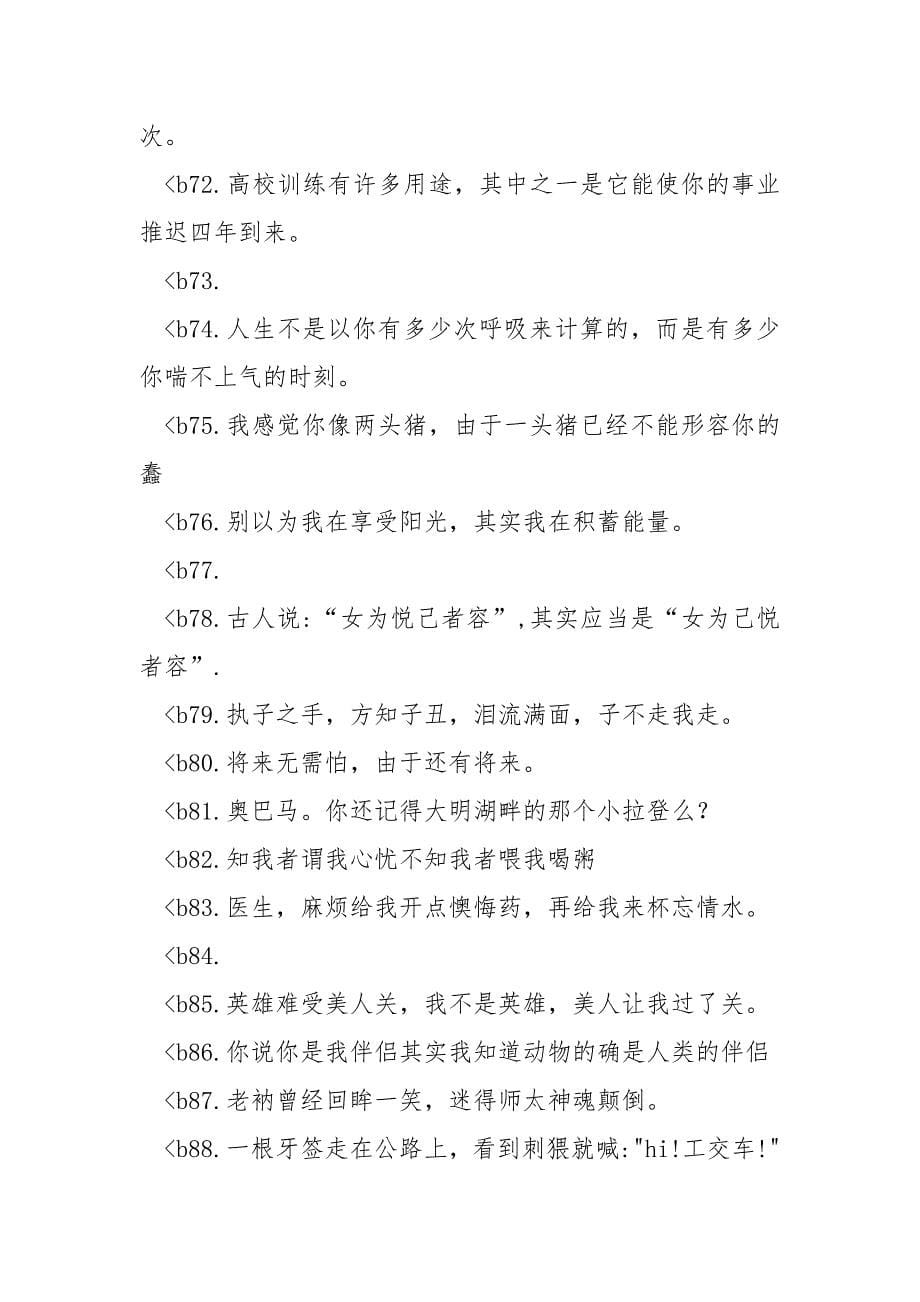 次。

<b72.高校训练有许多用途，其中之一是它能使你的事业推迟四年到来。

<b73.

<b74.人生不是以你有多少次呼吸来计算的，而是有多少你喘不上气的时刻。

<b75.我感觉你像两头猪，由于一头猪已经不能形容你的蠢

<b76.别以为我在享受阳光，其实我在积蓄能量。

<b77.

<b78.古人说:“女为悦己者容”,其实应当是“女为己悦者容”.

<b79.执子之手，方知子丑，泪流满面，子不走我走。

<b80.将来无需怕，由于还有将来。

<b81.奥巴马。你还记得大明湖畔的那个小拉登么?

<b82.知我者谓我心忧不知我者喂我喝粥

<b83.医生，麻烦给我开点懊悔药，再给我来杯忘情水。

<b84.

<b85.英雄难受美人关，我不是英雄，美人让我过了关。

<b86.你说你是我伴侣其实我知道动物的确是人类的伴侣

<b87.老衲曾经回眸一笑，迷得师太神魂颠倒。

<b88.一根牙签走在公路上，看到刺猥就喊:"hi!工交车!"